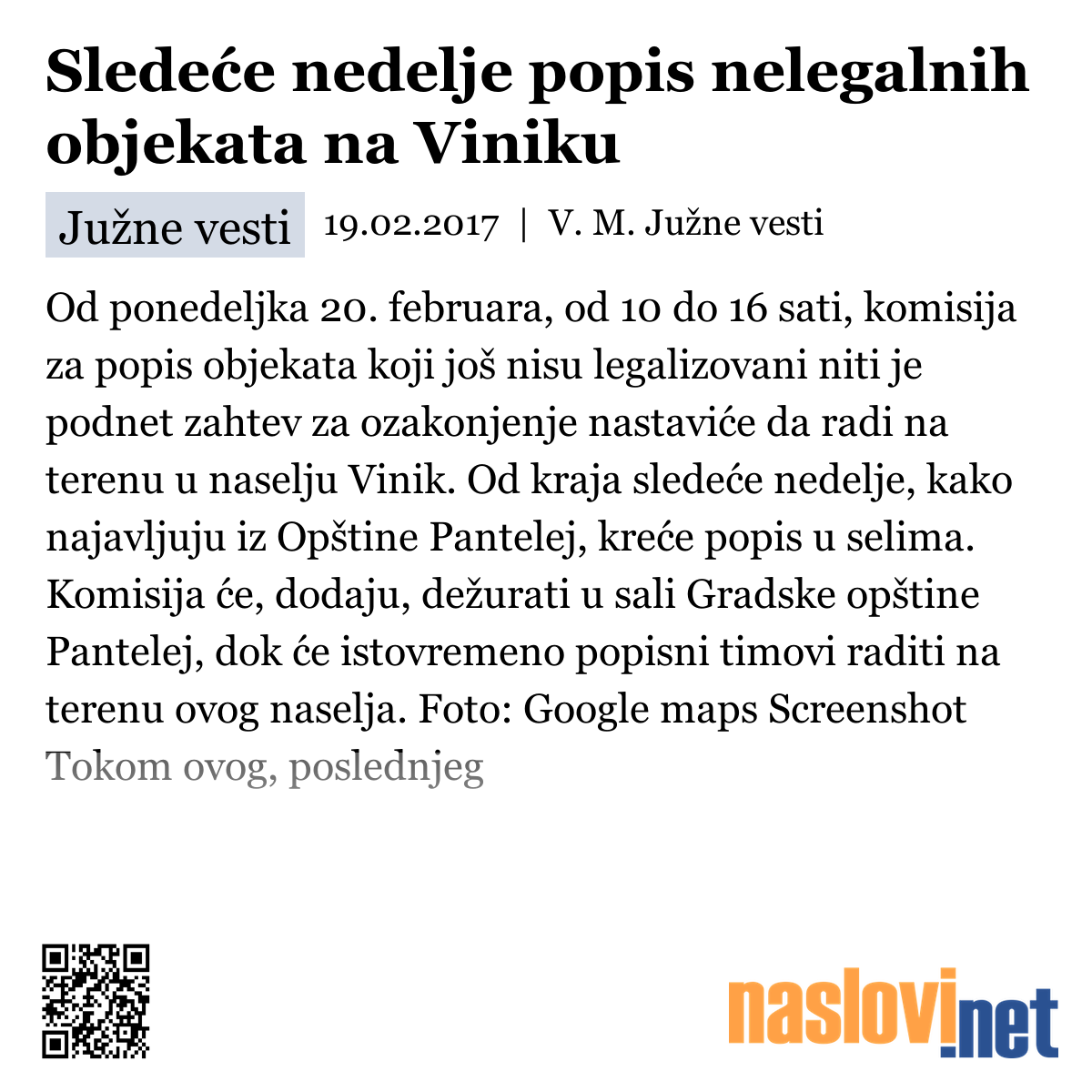 Sledeće nedelje popis nelegalnih objekata na Viniku

Južne vesti 19.02.2017 | V. M. Južne vesti

Od ponedeljka 20. februara, od 10 do 16 sati, komisija za popis objekata koji još nisu legalizovani niti je podnet zahtev za ozakonjenje nastaviće da radi na terenu u naselju Vinik. Od kraja sledeće nedelje, kako najavljuju iz Opštine Pantelej, kreće popis u selima. Komisija će, dodaju, dežurati u sali Gradske opštine Pantelej, dok će istovremeno popisni timovi raditi na terenu ovog naselja. Foto: Google maps Screenshot Tokom ovog, poslednjeg

naslovi.net